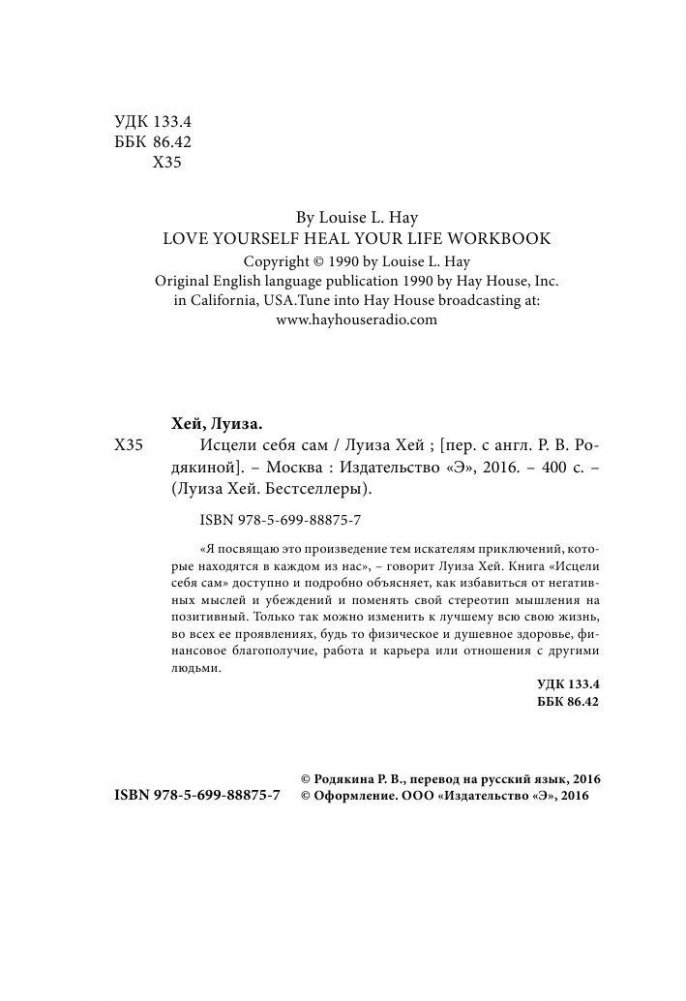 УДК 133.4
ББК 86.42
Х35

By Louise L. Hay
LOVE YOURSELF HEAL YOUR LIFE WORKBOOK
Copyright © 1990 by Louise L. Hay
Original English language publication 1990 by Hay House, Inc. in California, USA.Tune into Hay House broadcasting at: www.hayhouseradio.com

Хей, Луиза.
Х35 Исцели себя сам / Луиза Хей ; [пер. с англ. Р. В. Родякиной]. – Москва : Издательство «Э», 2016. – 400 с. – (Луиза Хей. Бестселлеры).

ISBN 978-5-699-88875-7

«Я посвящаю это произведение тем искателям приключений, которые находятся в каждом из нас», – говорит Луиза Хей. Книга «Исцели себя сам» доступно и подробно объясняет, как избавиться от негативных мыслей и убеждений и поменять свой стереотип мышления на позитивный. Только так можно изменить к лучшему всю свою жизнь, во всех ее проявлениях, будь то физическое и душевное здоровье, финансовое благополучие, работа и карьера или отношения с другими людьми.

УДК 133.4
ББК 86.42

ISBN 978-5-699-88875-7
© Родякина Р. В., перевод на русский язык, 2016
© Оформление. ООО «Издательство «Э», 2016